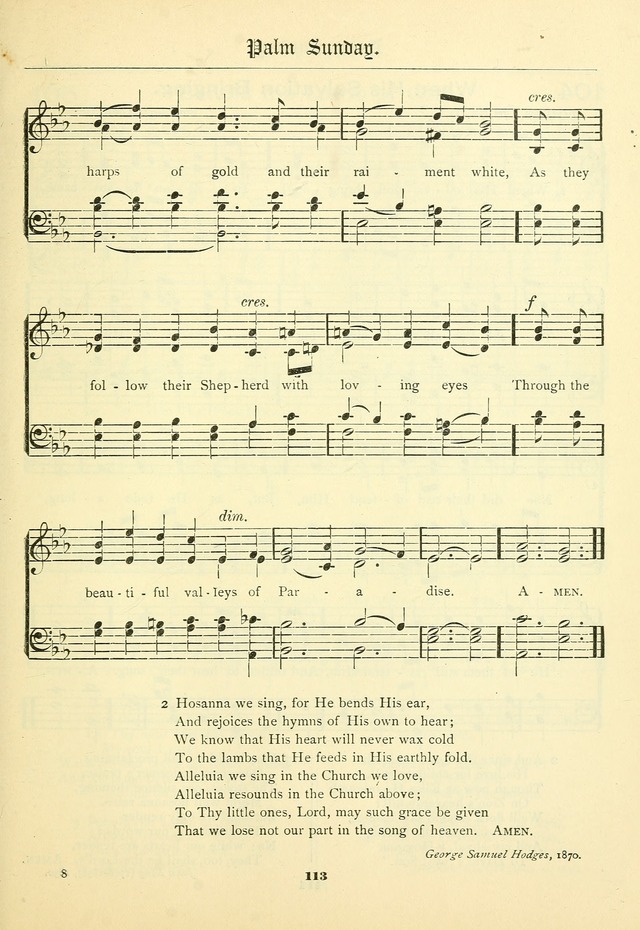 Palm Sunday.

cres.

harps of gold and their rai - ment white, As they

cres.

f

fol - low their Shep - herd with lov - ing eyes Through the

dim.

beau - ti - ful val - leys of Par - a - dise. A - MEN.

2 Hosanna we sing, for He bends His ear,
And rejoices the hymns of His own to hear;
We know that His heart will never wax cold
To the lambs that He feeds in His earthly fold.
Alleluia we sing in the Church we love,
Alleluia resounds in the Church above;
To Thy little ones, Lord, may such grace be given
That we lose not our part in the song of heaven. AMEN.

George Samuel Hodges, 1870.

8

113